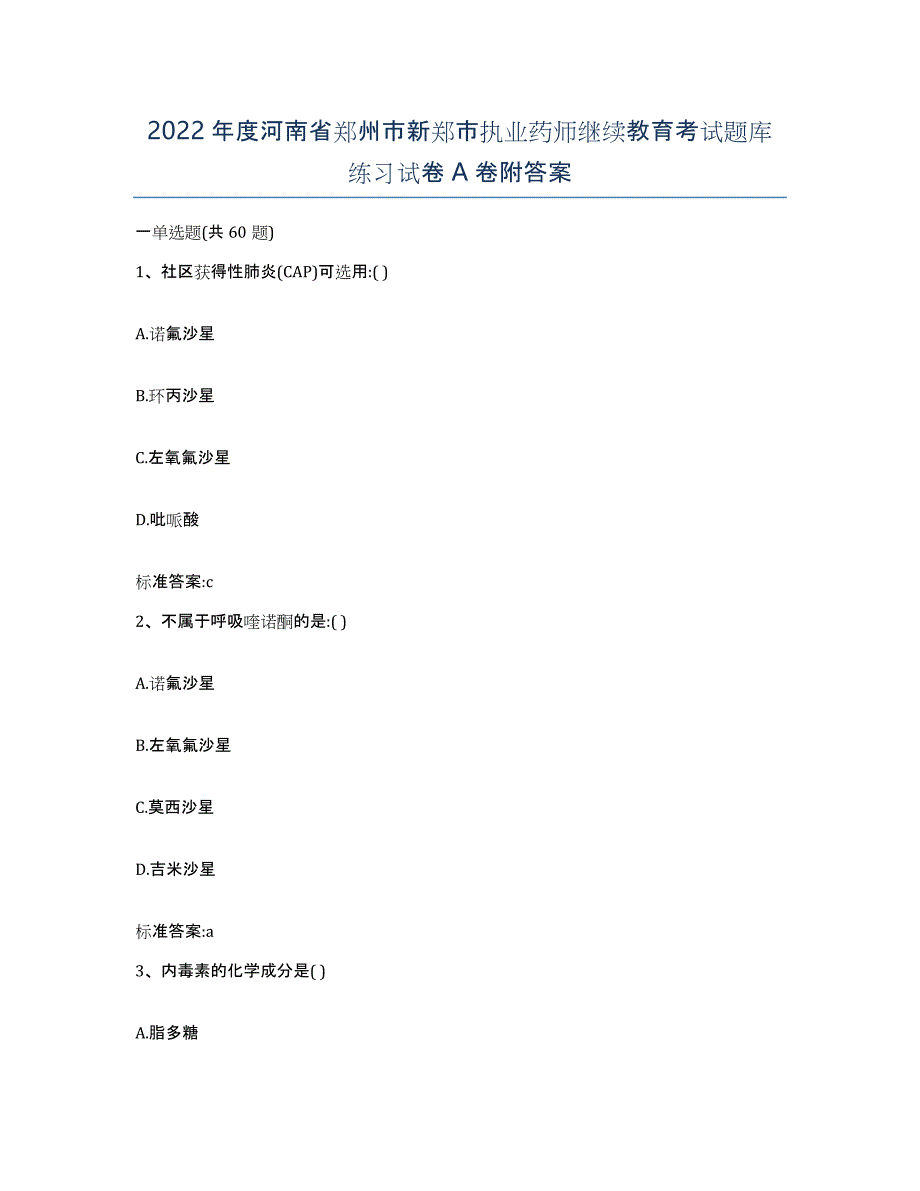 2022年度河南省郑州市新郑市执业药师继续教育考试题库练习试卷A卷附答案

一单选题(共60题)

1、社区获得性肺炎(CAP)可选用:( )

A.诺氟沙星

B.环丙沙星

C.左氧氟沙星

D.吡哌酸

标准答案:c

2、不属于呼吸喹诺酮的是:( )

A.诺氟沙星

B.左氧氟沙星

C.莫西沙星

D.吉米沙星

标准答案:a

3、内毒素的化学成分是( )

A.脂多糖